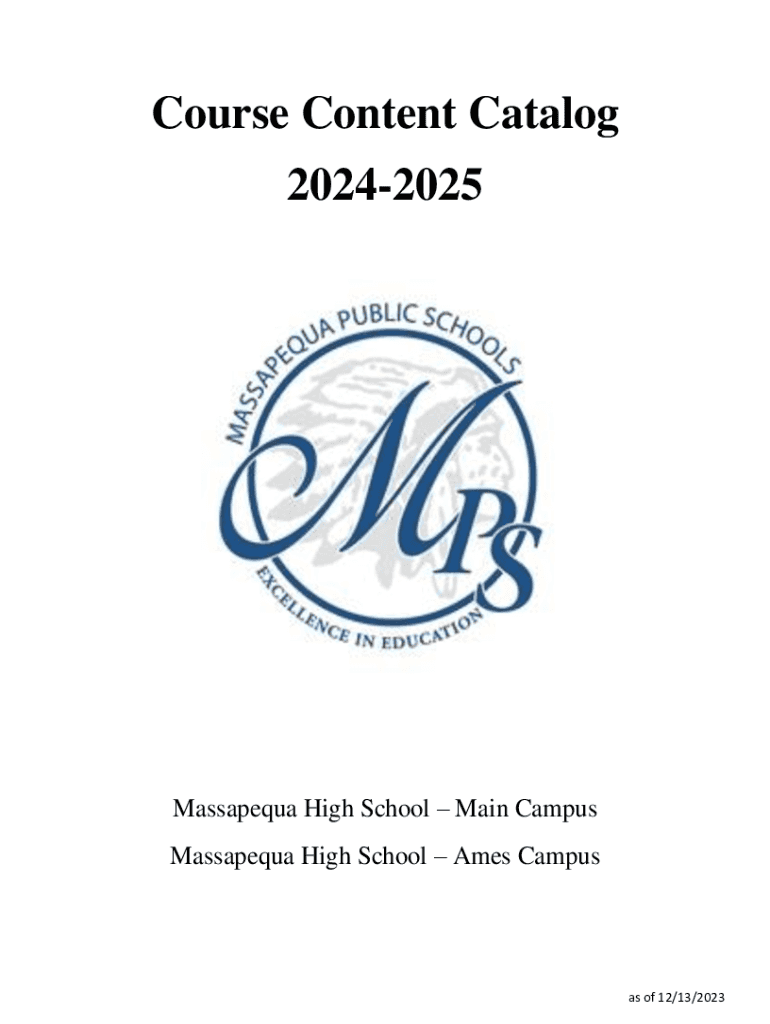 Course Content Catalog

2024-2025

MASSAPEQUA PUBLIC SCHOOLS

MPS

EXCELLENCE IN EDUCATION

Massapequa High School – Main Campus

Massapequa High School – Ames Campus

as of 12/13/2023